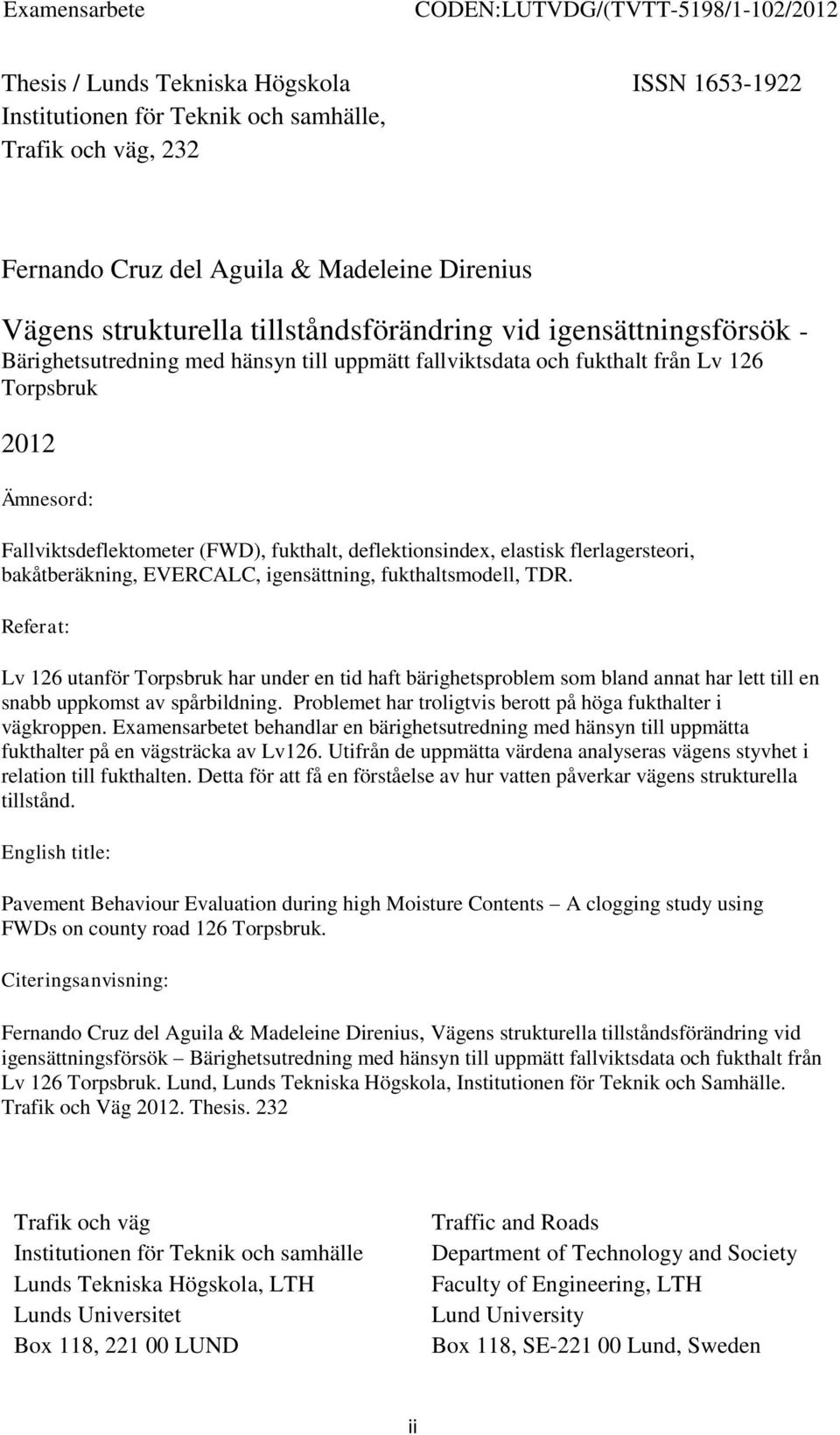 Examensarbete CODEN:LUTVDG/(TVTT-5198/1-102/2012

Thesis / Lunds Tekniska Högskola ISSN 1653-1922
Institutionen för Teknik och samhälle,
Trafik och väg, 232

Fernando Cruz del Aguila & Madeleine Direnius

Vägens strukturella tillståndsförändring vid igensättningsförsök - Bärighetsutredning med hänsyn till uppmätt fallviktsdata och fukthalt från Lv 126 Torpsbruk

2012

Ämnesord:

Fallviktsdeflektometer (FWD), fukthalt, deflektionsindex, elastisk flerlagersteori, bakåtberäkning, EVERCALC, igensättning, fukthaltsmodell, TDR.

Referat:

Lv 126 utanför Torpsbruk har under en tid haft bärighetsproblem som bland annat har lett till en snabb uppkomst av spårbildning. Problemet har troligtvis berott på höga fukthalter i vägkroppen. Examensarbetet behandlar en bärighetsutredning med hänsyn till uppmätta fukthalter på en vägsträcka av Lv126. Utifrån de uppmätta värdena analyseras vägens styvhet i relation till fukthalten. Detta för att få en förståelse av hur vatten påverkar vägens strukturella tillstånd.

English title:

Pavement Behaviour Evaluation during high Moisture Contents – A clogging study using FWDs on county road 126 Torpsbruk.

Citeringsanvisning:

Fernando Cruz del Aguila & Madeleine Direnius, Vägens strukturella tillståndsförändring vid igensättningsförsök – Bärighetsutredning med hänsyn till uppmätt fallviktsdata och fukthalt från Lv 126 Torpsbruk. Lund, Lunds Tekniska Högskola, Institutionen för Teknik och Samhälle. Trafik och Väg 2012. Thesis. 232

Trafik och väg
Institutionen för Teknik och samhälle
Lunds Tekniska Högskola, LTH
Lunds Universitet
Box 118, 221 00 LUND

Traffic and Roads
Department of Technology and Society
Faculty of Engineering, LTH
Lund University
Box 118, SE-221 00 Lund, Sweden

ii